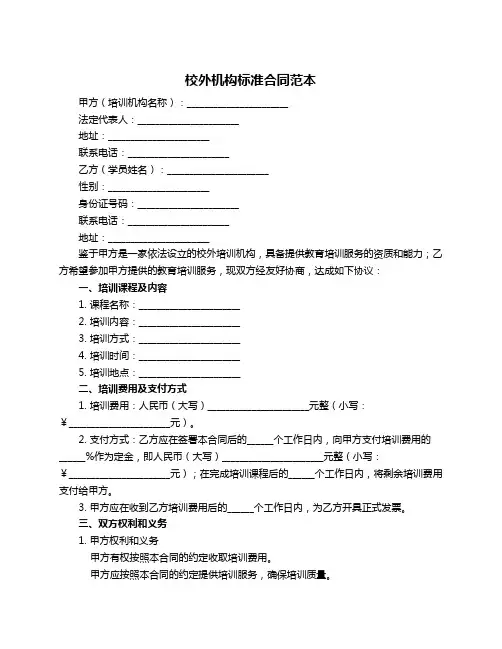 校外机构标准合同范本

甲方（培训机构名称）：____________________

法定代表人：____________________

地址：____________________

联系电话：____________________

乙方（学员姓名）：____________________

性别：____________________

身份证号码：____________________

联系电话：____________________

地址：____________________

鉴于甲方是一家依法设立的校外培训机构，具备提供教育培训服务的资质和能力；乙方希望参加甲方提供的教育培训服务，现双方经友好协商，达成如下协议：

一、培训课程及内容

1. 课程名称：____________________

2. 培训内容：____________________

3. 培训方式：____________________

4. 培训时间：____________________

5. 培训地点：____________________

二、培训费用及支付方式

1. 培训费用：人民币（大写）____________________元整（小写：¥____________________元）。

2. 支付方式：乙方应在签署本合同后的_____个工作日内，向甲方支付培训费用的_____%作为定金，即人民币（大写）____________________元整（小写：¥____________________元）；在完成培训课程后的_____个工作日内，将剩余培训费用支付给甲方。

3. 甲方应在收到乙方培训费用后的_____个工作日内，为乙方开具正式发票。

三、双方权利和义务

1. 甲方权利和义务

甲方有权按照本合同的约定收取培训费用。

甲方应按照本合同的约定提供培训服务，确保培训质量。